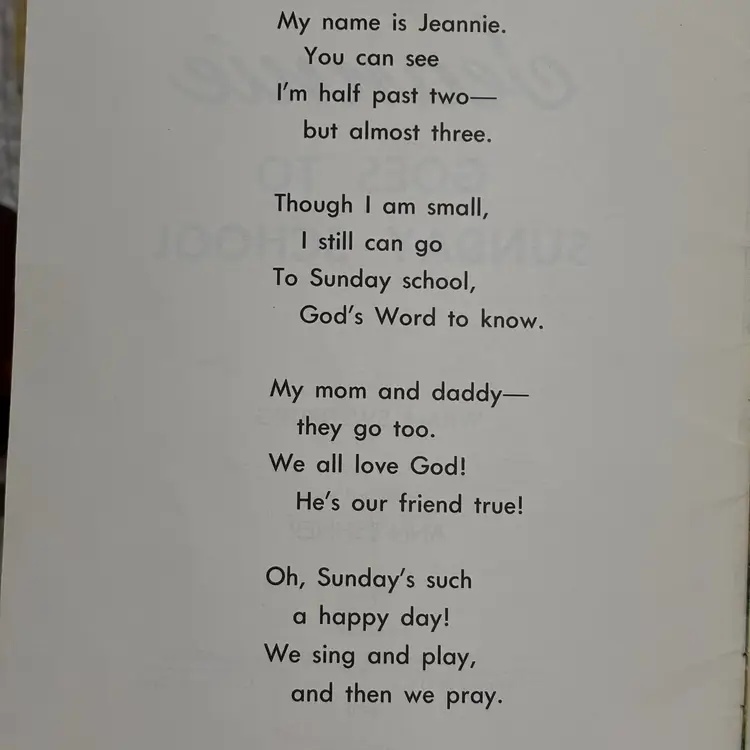 My name is Jeannie.
You can see
I'm half past two—
but almost three.

Though I am small,
I still can go
To Sunday school,
God's Word to know.

My mom and daddy—
they go too.
We all love God!
He's our friend true!

Oh, Sunday's such
a happy day!
We sing and play,
and then we pray.